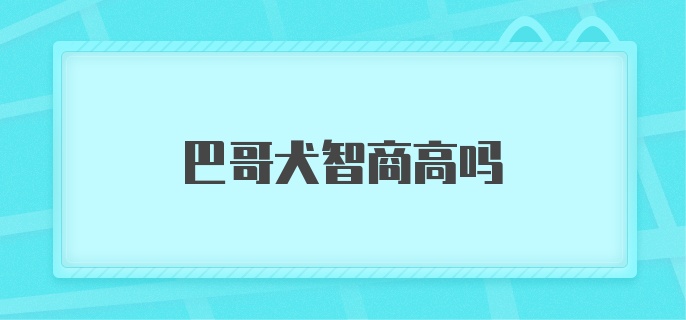 巴哥犬智商高吗